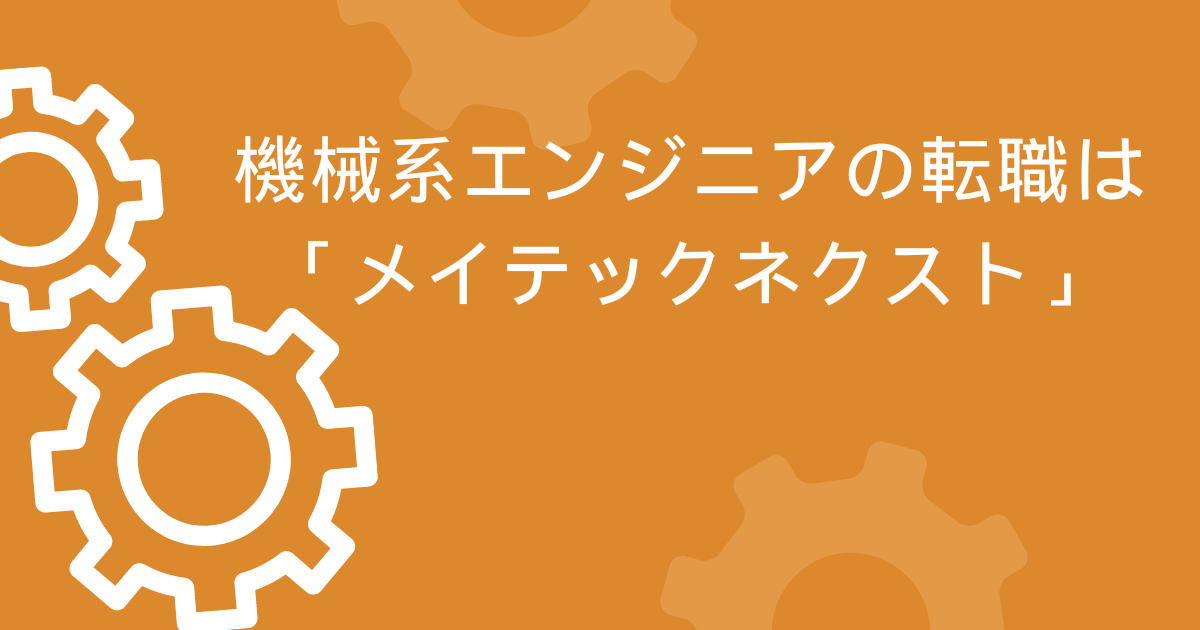 機械系エンジニアの転職は
「メイテックネクスト」